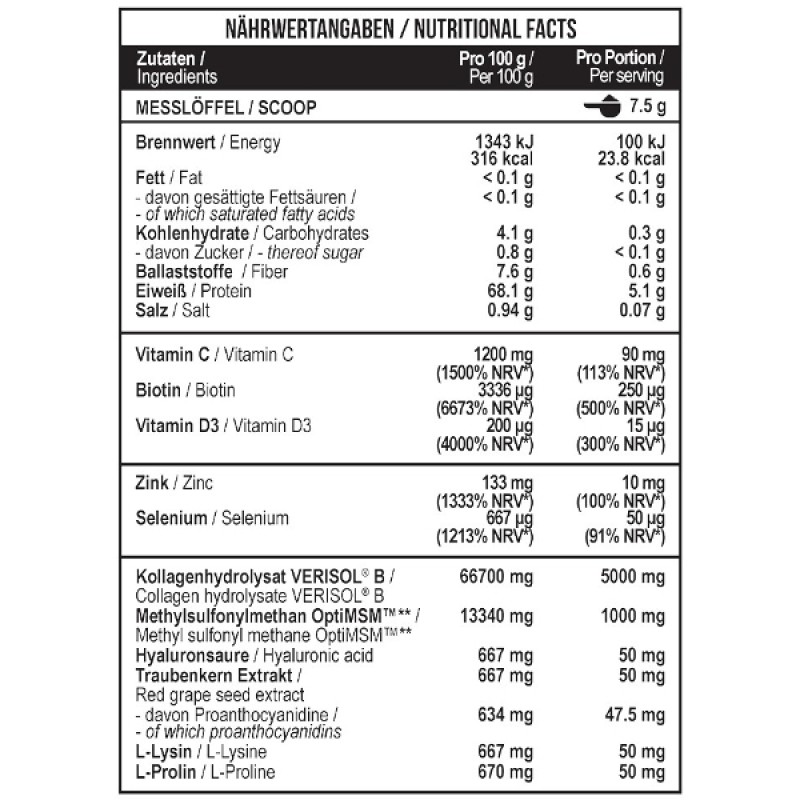 NÄHRWERTANGABEN / NUTRITIONAL FACTS

| Zutaten / Ingredients | Pro 100 g / Per 100 g | Pro Portion / Per serving |
|---|---|---|
| MESSLÖFFEL / SCOOP | | 7.5 g |
| Brennwert / Energy | 1343 kJ 316 kcal | 100 kJ 23.8 kcal |
| Fett / Fat | < 0.1 g | < 0.1 g |
| - davon gesättigte Fettsäuren / - of which saturated fatty acids | < 0.1 g | < 0.1 g |
| Kohlenhydrate / Carbohydrates | 4.1 g | 0.3 g |
| - davon Zucker / - thereof sugar | 0.8 g | < 0.1 g |
| Ballaststoffe / Fiber | 7.6 g | 0.6 g |
| Eiweiß / Protein | 68.1 g | 5.1 g |
| Salz / Salt | 0.94 g | 0.07 g |
| Vitamin C / Vitamin C | 1200 mg (1500% NRV*) | 90 mg (113% NRV*) |
| Biotin / Biotin | 3336 µg (6673% NRV*) | 250 µg (500% NRV*) |
| Vitamin D3 / Vitamin D3 | 200 µg (4000% NRV*) | 15 µg (300% NRV*) |
| Zink / Zinc | 133 mg (1333% NRV*) | 10 mg (100% NRV*) |
| Selenium / Selenium | 667 µg (1213% NRV*) | 50 µg (91% NRV*) |
| Kollagenhydrolysat VERISOL® B / Collagen hydrolysate VERISOL® B | 66700 mg | 5000 mg |
| Methylsulfonylmethan OptiMSM™** / Methyl sulfonyl methane OptiMSM™** | 13340 mg | 1000 mg |
| Hyaluronsaure / Hyaluronic acid | 667 mg | 50 mg |
| Traubenkern Extrakt / Red grape seed extract | 667 mg | 50 mg |
| - davon Proanthocyanidine / - of which proanthocyanidins | 634 mg | 47.5 mg |
| L-Lysin / L-Lysine | 667 mg | 50 mg |
| L-Prolin / L-Proline | 670 mg | 50 mg |